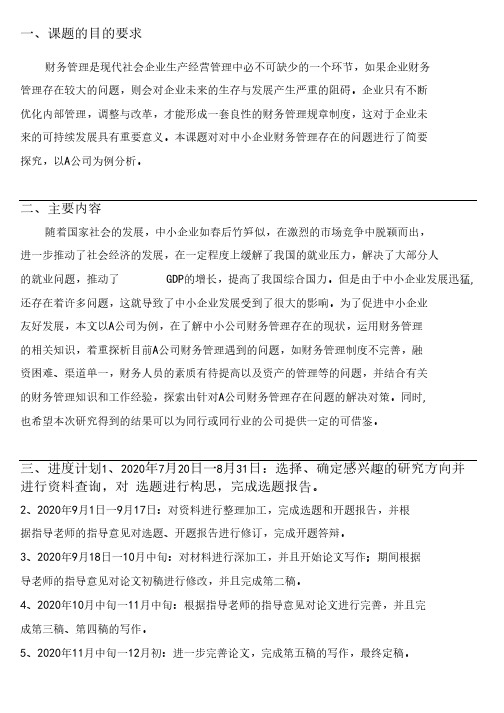 一、课题的目的要求

财务管理是现代社会企业生产经营管理中必不可缺少的一个环节，如果企业财务管理存在较大的问题，则会对企业未来的生存与发展产生严重的阻碍。企业只有不断优化内部管理，调整与改革，才能形成一套良性的财务管理规章制度，这对于企业未来的可持续发展具有重要意义。本课题对对中小企业财务管理存在的问题进行了简要探究，以A公司为例分析。

二、主要内容

随着国家社会的发展，中小企业如春后竹笋似，在激烈的市场竞争中脱颖而出，进一步推动了社会经济的发展，在一定程度上缓解了我国的就业压力，解决了大部分人的就业问题，推动了 GDP的增长，提高了我国综合国力。但是由于中小企业发展迅猛，还存在着许多问题，这就导致了中小企业发展受到了很大的影响。为了促进中小企业友好发展，本文以A公司为例，在了解中小公司财务管理存在的现状，运用财务管理的相关知识，着重探析目前A公司财务管理遇到的问题，如财务管理制度不完善，融资困难、渠道单一，财务人员的素质有待提高以及资产的管理等的问题，并结合有关的财务管理知识和工作经验，探索出针对A公司财务管理存在问题的解决对策。同时，也希望本次研究得到的结果可以为同行或同行业的公司提供一定的可借鉴。

三、进度计划1、2020年7月20日一8月31日：选择、确定感兴趣的研究方向并进行资料查询，对 选题进行构思，完成选题报告。

2、2020年9月1日一9月17日：对资料进行整理加工，完成选题和开题报告，并根据指导老师的指导意见对选题、开题报告进行修订，完成开题答辩。

3、2020年9月18日一10月中旬：对材料进行深加工，并且开始论文写作；期间根据导老师的指导意见对论文初稿进行修改，并且完成第二稿。

4、2020年10月中旬一11月中旬：根据指导老师的指导意见对论文进行完善，并且完成第三稿、第四稿的写作。

5、2020年11月中旬一12月初：进一步完善论文，完成第五稿的写作，最终定稿。